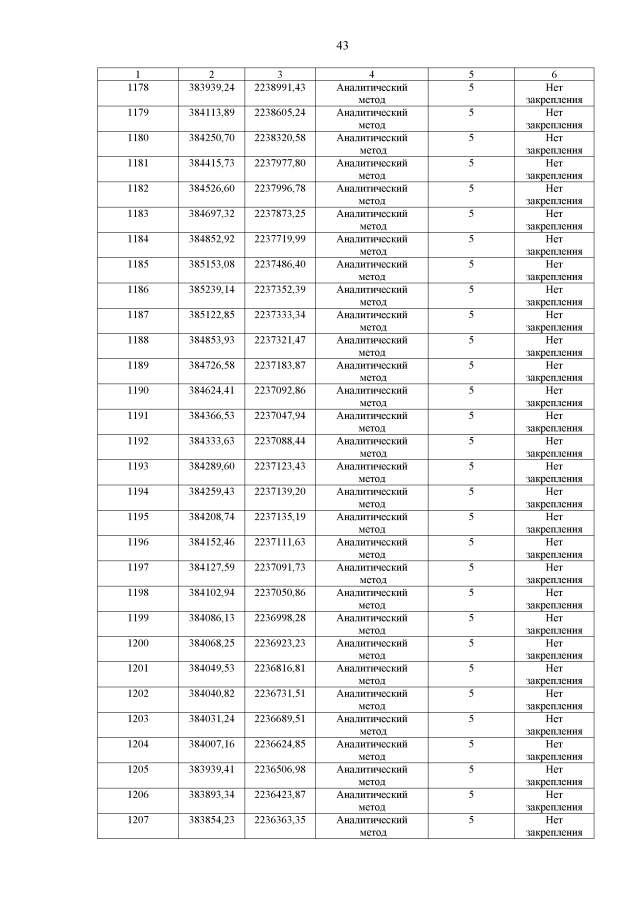 43

| 1 | 2 | 3 | 4 | 5 | 6 |
|---|---|---|---|---|---|
| 1178 | 383939,24 | 2238991,43 | Аналитический метод | 5 | Нет закрепления |
| 1179 | 384113,89 | 2238605,24 | Аналитический метод | 5 | Нет закрепления |
| 1180 | 384250,70 | 2238320,58 | Аналитический метод | 5 | Нет закрепления |
| 1181 | 384415,73 | 2237977,80 | Аналитический метод | 5 | Нет закрепления |
| 1182 | 384526,60 | 2237996,78 | Аналитический метод | 5 | Нет закрепления |
| 1183 | 384697,32 | 2237873,25 | Аналитический метод | 5 | Нет закрепления |
| 1184 | 384852,92 | 2237719,99 | Аналитический метод | 5 | Нет закрепления |
| 1185 | 385153,08 | 2237486,40 | Аналитический метод | 5 | Нет закрепления |
| 1186 | 385239,14 | 2237352,39 | Аналитический метод | 5 | Нет закрепления |
| 1187 | 385122,85 | 2237333,34 | Аналитический метод | 5 | Нет закрепления |
| 1188 | 384853,93 | 2237321,47 | Аналитический метод | 5 | Нет закрепления |
| 1189 | 384726,58 | 2237183,87 | Аналитический метод | 5 | Нет закрепления |
| 1190 | 384624,41 | 2237092,86 | Аналитический метод | 5 | Нет закрепления |
| 1191 | 384366,53 | 2237047,94 | Аналитический метод | 5 | Нет закрепления |
| 1192 | 384333,63 | 2237088,44 | Аналитический метод | 5 | Нет закрепления |
| 1193 | 384289,60 | 2237123,43 | Аналитический метод | 5 | Нет закрепления |
| 1194 | 384259,43 | 2237139,20 | Аналитический метод | 5 | Нет закрепления |
| 1195 | 384208,74 | 2237135,19 | Аналитический метод | 5 | Нет закрепления |
| 1196 | 384152,46 | 2237111,63 | Аналитический метод | 5 | Нет закрепления |
| 1197 | 384127,59 | 2237091,73 | Аналитический метод | 5 | Нет закрепления |
| 1198 | 384102,94 | 2237050,86 | Аналитический метод | 5 | Нет закрепления |
| 1199 | 384086,13 | 2236998,28 | Аналитический метод | 5 | Нет закрепления |
| 1200 | 384068,25 | 2236923,23 | Аналитический метод | 5 | Нет закрепления |
| 1201 | 384049,53 | 2236816,81 | Аналитический метод | 5 | Нет закрепления |
| 1202 | 384040,82 | 2236731,51 | Аналитический метод | 5 | Нет закрепления |
| 1203 | 384031,24 | 2236689,51 | Аналитический метод | 5 | Нет закрепления |
| 1204 | 384007,16 | 2236624,85 | Аналитический метод | 5 | Нет закрепления |
| 1205 | 383939,41 | 2236506,98 | Аналитический метод | 5 | Нет закрепления |
| 1206 | 383893,34 | 2236423,87 | Аналитический метод | 5 | Нет закрепления |
| 1207 | 383854,23 | 2236363,35 | Аналитический метод | 5 | Нет закрепления |